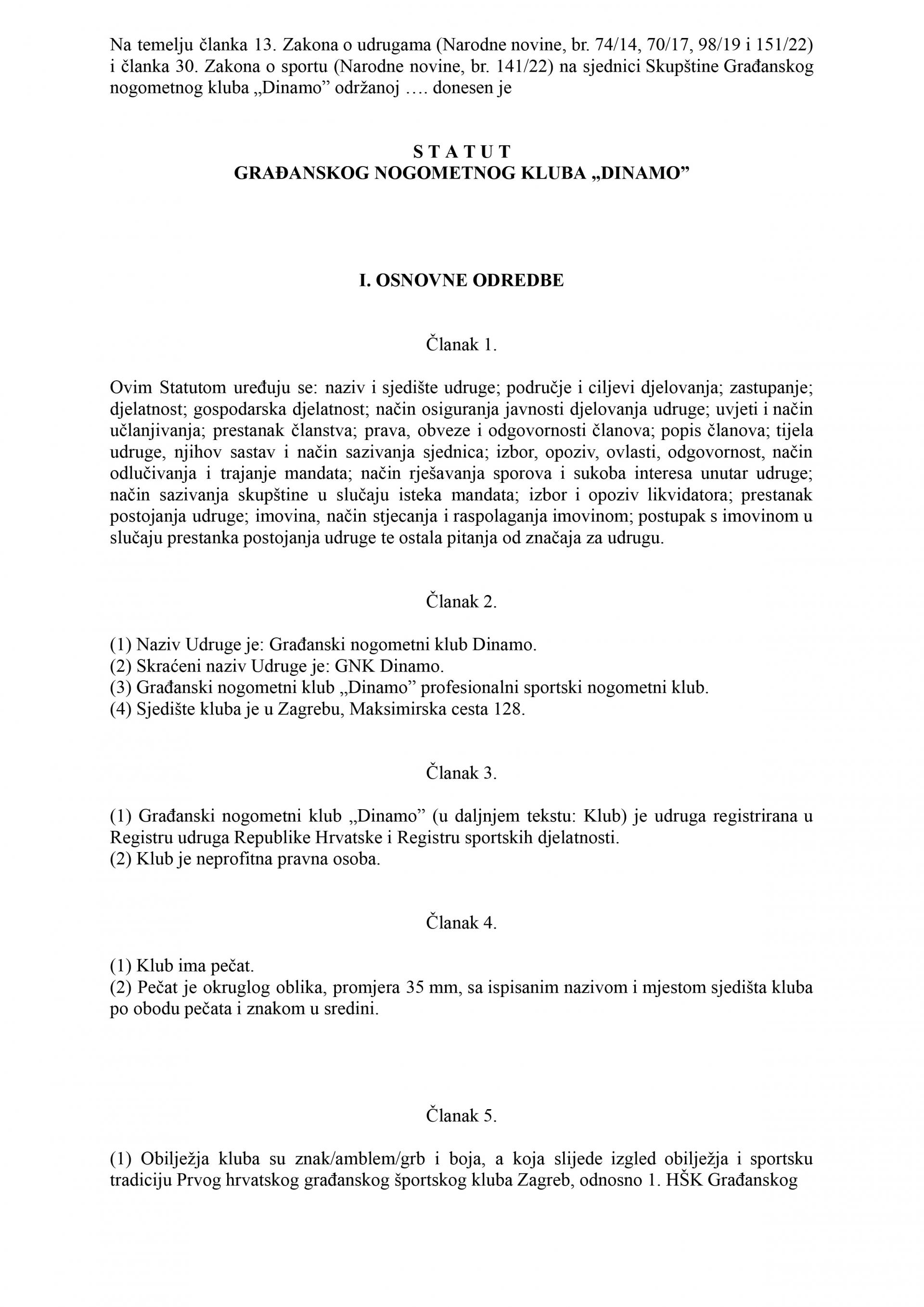 Na temelju članka 13. Zakona o udrugama (Narodne novine, br. 74/14, 70/17, 98/19 i 151/22) i članka 30. Zakona o sportu (Narodne novine, br. 141/22) na sjednici Skupštine Građanskog nogometnog kluba „Dinamo” održanoj …. donesen je

S T A T U T
GRAĐANSKOG NOGOMETNOG KLUBA „DINAMO”

I. OSNOVNE ODREDBE

Članak 1.

Ovim Statutom uređuju se: naziv i sjedište udruge; područje i ciljevi djelovanja; zastupanje; djelatnost; gospodarska djelatnost; način osiguranja javnosti djelovanja udruge; uvjeti i način učlanjivanja; prestanak članstva; prava, obveze i odgovornosti članova; popis članova; tijela udruge, njihov sastav i način sazivanja sjednica; izbor, opoziv, ovlasti, odgovornost, način odlučivanja i trajanje mandata; način rješavanja sporova i sukoba interesa unutar udruge; način sazivanja skupštine u slučaju isteka mandata; izbor i opoziv likvidatora; prestanak postojanja udruge; imovina, način stjecanja i raspolaganja imovinom; postupak s imovinom u slučaju prestanka postojanja udruge te ostala pitanja od značaja za udrugu.

Članak 2.

(1) Naziv Udruge je: Građanski nogometni klub Dinamo.
(2) Skraćeni naziv Udruge je: GNK Dinamo.
(3) Građanski nogometni klub „Dinamo” profesionalni sportski nogometni klub.
(4) Sjedište kluba je u Zagrebu, Maksimirska cesta 128.

Članak 3.

(1) Građanski nogometni klub „Dinamo” (u daljnjem tekstu: Klub) je udruga registrirana u Registru udruga Republike Hrvatske i Registru sportskih djelatnosti.
(2) Klub je neprofitna pravna osoba.

Članak 4.

(1) Klub ima pečat.
(2) Pečat je okruglog oblika, promjera 35 mm, sa ispisanim nazivom i mjestom sjedišta kluba po obodu pečata i znakom u sredini.

Članak 5.

(1) Obilježja kluba su znak/amblem/grb i boja, a koja slijede izgled obilježja i sportsku tradiciju Prvog hrvatskog građanskog športskog kluba Zagreb, odnosno 1. HŠK Građanskog